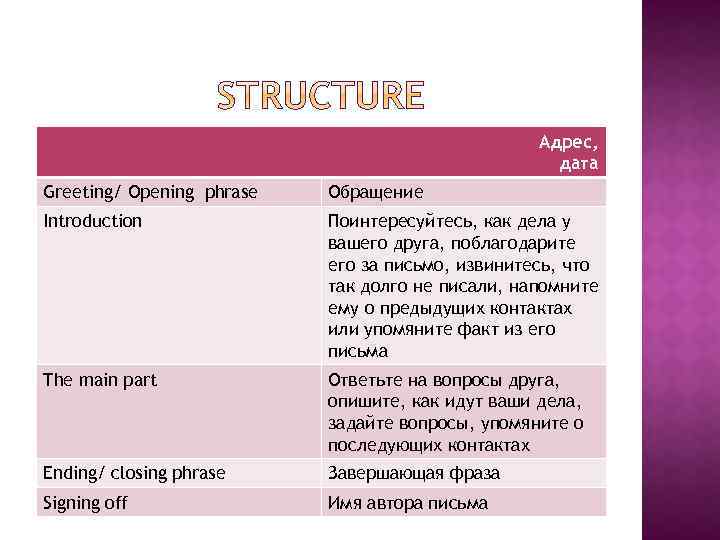 STRUCTURE

| | Адрес, дата |
|---|---|
| Greeting/ Opening phrase | Обращение |
| Introduction | Поинтересуйтесь, как дела у вашего друга, поблагодарите его за письмо, извинитесь, что так долго не писали, напомните ему о предыдущих контактах или упомяните факт из его письма |
| The main part | Ответьте на вопросы друга, опишите, как идут ваши дела, задайте вопросы, упомяните о последующих контактах |
| Ending/ closing phrase | Завершающая фраза |
| Signing off | Имя автора письма |